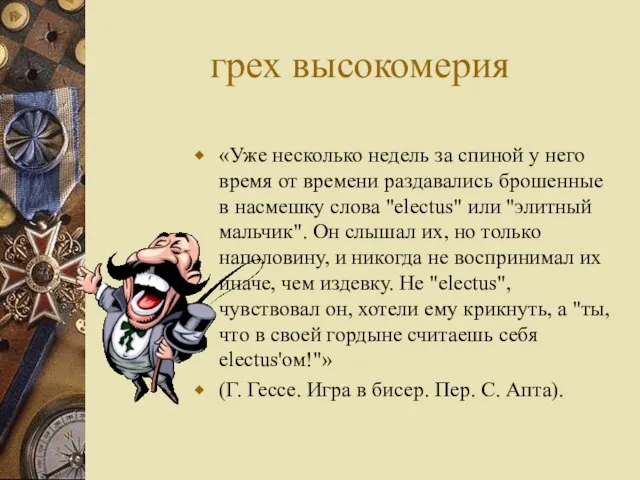 грех высокомерия

«Уже несколько недель за спиной у него время от времени раздавались брошенные в насмешку слова "electus" или "элитный мальчик". Он слышал их, но только наполовину, и никогда не воспринимал их иначе, чем издевку. Не "electus", чувствовал он, хотели ему крикнуть, а "ты, что в своей гордыне считаешь себя electus'ом!"»

(Г. Гессе. Игра в бисер. Пер. С. Апта).